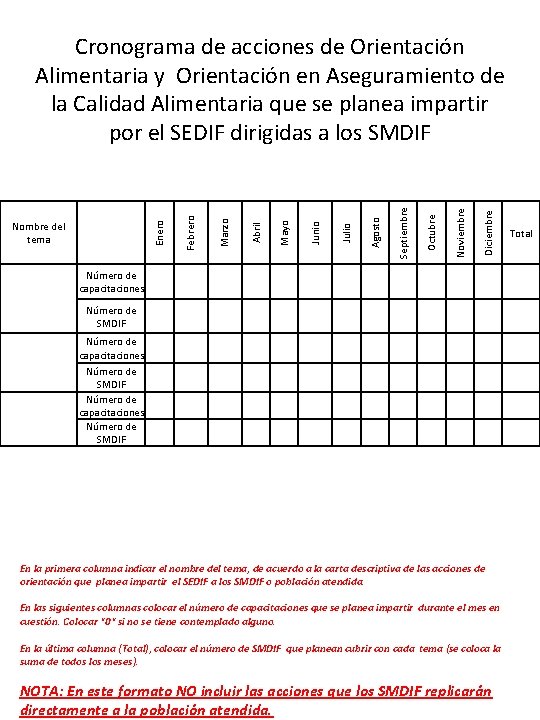 Cronograma de acciones de Orientación Alimentaria y Orientación en Aseguramiento de la Calidad Alimentaria que se planea impartir por el SEDIF dirigidas a los SMDIF

| Nombre del tema | | Enero | Febrero | Marzo | Abril | Mayo | Junio | Julio | Agosto | Septiembre | Octubre | Noviembre | Diciembre | Total |
|---|---|---|---|---|---|---|---|---|---|---|---|---|---|---|
| | Número de capacitaciones | | | | | | | | | | | | | |
| | Número de SMDIF | | | | | | | | | | | | | |
| | Número de capacitaciones | | | | | | | | | | | | | |
| | Número de SMDIF | | | | | | | | | | | | | |
| | Número de capacitaciones | | | | | | | | | | | | | |
| | Número de SMDIF | | | | | | | | | | | | | |

En la primera columna indicar el nombre del tema, de acuerdo a la carta descriptiva de las acciones de orientación que planea impartir el SEDIF a los SMDIF o población atendida.

En las siguientes columnas colocar el número de capacitaciones que se planea impartir durante el mes en cuestión. Colocar "0" si no se tiene contemplado alguno.

En la última columna (Total), colocar el número de SMDIF que planean cubrir con cada tema (se coloca la suma de todos los meses).

NOTA: En este formato NO incluir las acciones que los SMDIF replicarán directamente a la población atendida.